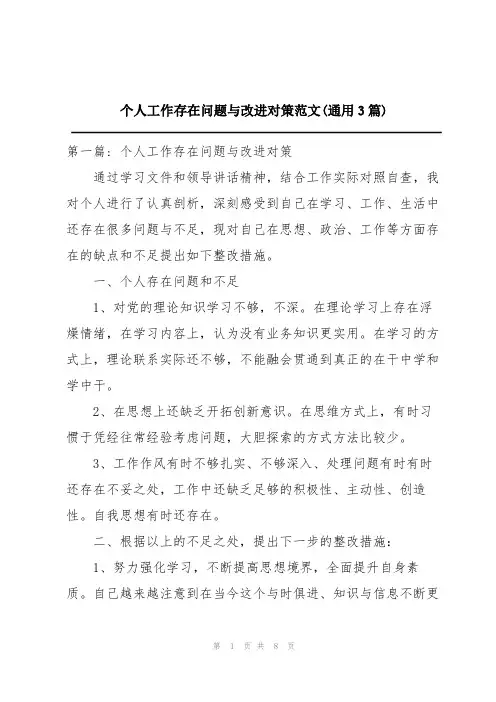 个人工作存在问题与改进对策范文(通用3篇)

第一篇：个人工作存在问题与改进对策

通过学习文件和领导讲话精神，结合工作实际对照自查，我对个人进行了认真剖析，深刻感受到自己在学习、工作、生活中还存在很多问题与不足，现对自己在思想、政治、工作等方面存在的缺点和不足提出如下整改措施。

一、个人存在问题和不足

1、对党的理论知识学习不够，不深。在理论学习上存在浮燥情绪，在学习内容上，认为没有业务知识更实用。在学习的方式上，理论联系实际还不够，不能融会贯通到真正的在干中学和学中干。

2、在思想上还缺乏开拓创新意识。在思维方式上，有时习惯于凭经往常经验考虑问题，大胆探索的方式方法比较少。

3、工作作风有时不够扎实、不够深入、处理问题有时有时还存在不妥之处，工作中还缺乏足够的积极性、主动性、创造性。自我思想有时还存在。

二、根据以上的不足之处，提出下一步的整改措施：

1、努力强化学习，不断提高思想境界，全面提升自身素质。自己越来越注意到在当今这个与时俱进、知识与信息不断更

第 1 页 共 8 页